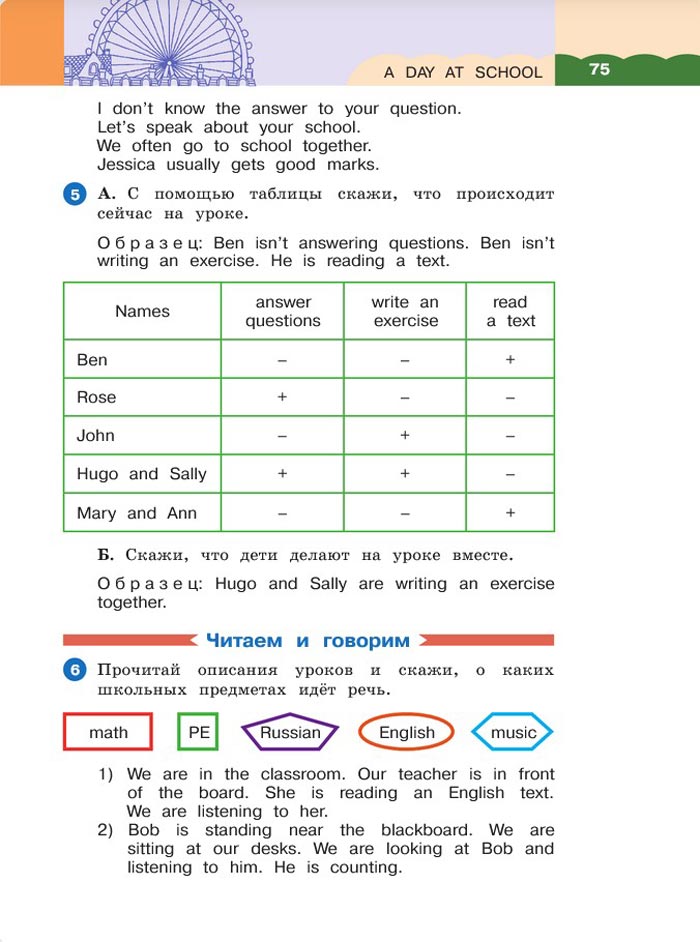 A DAY AT SCHOOL 75

I don't know the answer to your question.
Let's speak about your school.
We often go to school together.
Jessica usually gets good marks.

5 А. С помощью таблицы скажи, что происходит сейчас на уроке.

Образец: Ben isn't answering questions. Ben isn't writing an exercise. He is reading a text.

| Names | answer questions | write an exercise | read a text |
|---|---|---|---|
| Ben | – | – | + |
| Rose | + | – | – |
| John | – | + | – |
| Hugo and Sally | + | + | – |
| Mary and Ann | – | – | + |

Б. Скажи, что дети делают на уроке вместе.

Образец: Hugo and Sally are writing an exercise together.

Читаем и говорим

6 Прочитай описания уроков и скажи, о каких школьных предметах идёт речь.

math PE Russian English music

1) We are in the classroom. Our teacher is in front of the board. She is reading an English text. We are listening to her.
2) Bob is standing near the blackboard. We are sitting at our desks. We are looking at Bob and listening to him. He is counting.